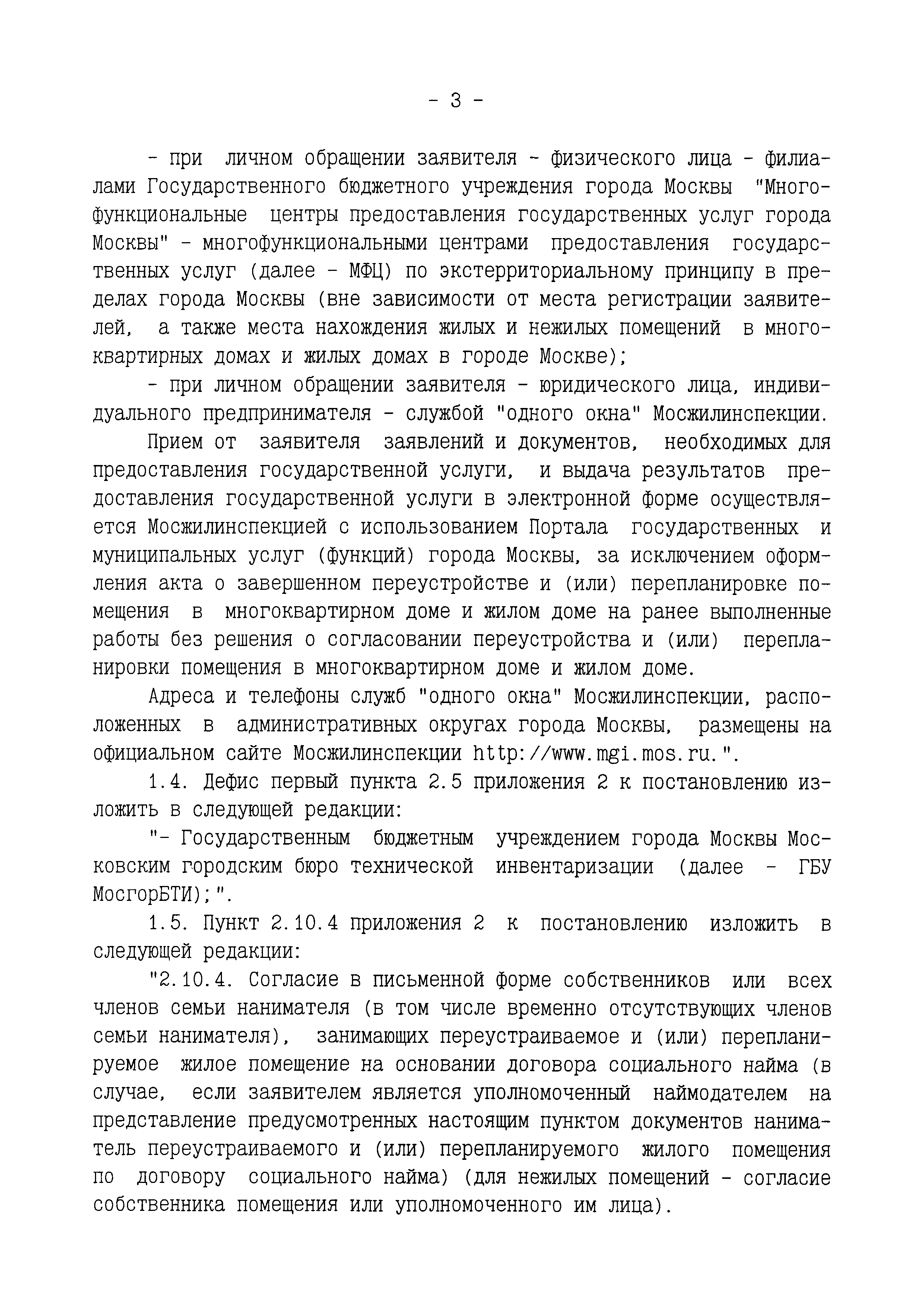 - 3 -

- при личном обращении заявителя - физического лица - филиалами Государственного бюджетного учреждения города Москвы "Многофункциональные центры предоставления государственных услуг города Москвы" - многофункциональными центрами предоставления государственных услуг (далее - МФЦ) по экстерриториальному принципу в пределах города Москвы (вне зависимости от места регистрации заявителей, а также места нахождения жилых и нежилых помещений в многоквартирных домах и жилых домах в городе Москве);

- при личном обращении заявителя - юридического лица, индивидуального предпринимателя - службой "одного окна" Мосжилинспекции.

Прием от заявителя заявлений и документов, необходимых для предоставления государственной услуги, и выдача результатов предоставления государственной услуги в электронной форме осуществляется Мосжилинспекцией с использованием Портала государственных и муниципальных услуг (функций) города Москвы, за исключением оформления акта о завершенном переустройстве и (или) перепланировке помещения в многоквартирном доме и жилом доме на ранее выполненные работы без решения о согласовании переустройства и (или) перепланировки помещения в многоквартирном доме и жилом доме.

Адреса и телефоны служб "одного окна" Мосжилинспекции, расположенных в административных округах города Москвы, размещены на официальном сайте Мосжилинспекции http://www.mgi.mos.ru.".

1.4. Дефис первый пункта 2.5 приложения 2 к постановлению изложить в следующей редакции:

"- Государственным бюджетным учреждением города Москвы Московским городским бюро технической инвентаризации (далее - ГБУ МосгорБТИ);".

1.5. Пункт 2.10.4 приложения 2 к постановлению изложить в следующей редакции:

"2.10.4. Согласие в письменной форме собственников или всех членов семьи нанимателя (в том числе временно отсутствующих членов семьи нанимателя), занимающих переустраиваемое и (или) перепланируемое жилое помещение на основании договора социального найма (в случае, если заявителем является уполномоченный наймодателем на представление предусмотренных настоящим пунктом документов наниматель переустраиваемого и (или) перепланируемого жилого помещения по договору социального найма) (для нежилых помещений - согласие собственника помещения или уполномоченного им лица).